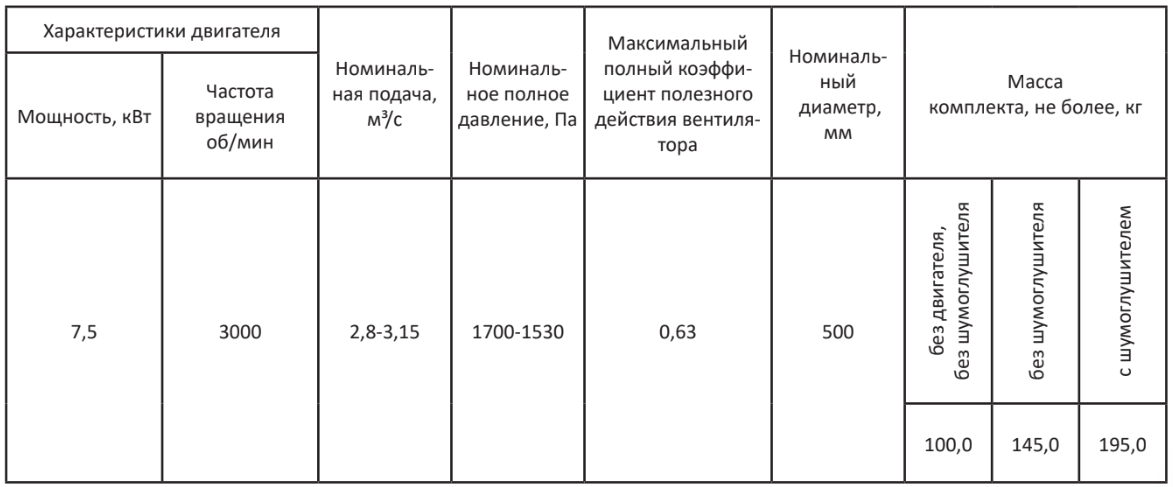 | Характеристики двигателя | | Номинальная подача, м³/с | Номинальное полное давление, Па | Максимальный полный коэффициент полезного действия вентилятора | Номинальный диаметр, мм | Масса комплекта, не более, кг | | |
|---|---|---|---|---|---|---|---|---|
| Мощность, кВт | Частота вращения об/мин | | | | | | | |
| 7,5 | 3000 | 2,8-3,15 | 1700-1530 | 0,63 | 500 | без двигателя, без шумоглушителя | без шумоглушителя | с шумоглушителем |
| | | | | | | 100,0 | 145,0 | 195,0 |